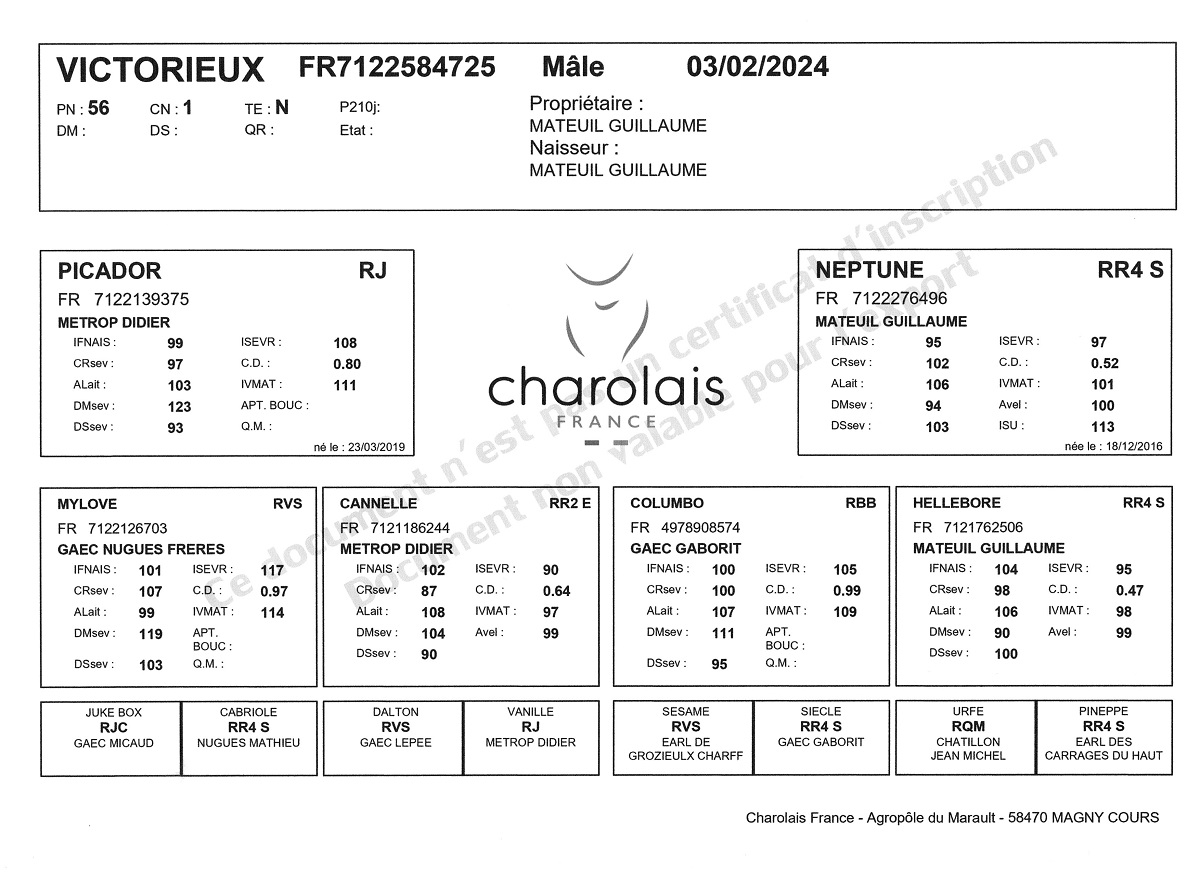 VICTORIEUX FR7122584725 Mâle 03/02/2024

PN : 56 CN : 1 TE : N P210j:
DM : DS : QR : Etat :

Propriétaire :
MATEUIL GUILLAUME
Naisseur :
MATEUIL GUILLAUME

PICADOR RJ
FR 7122139375
METROP DIDIER
IFNAIS : 99 ISEVR : 108
CRsev : 97 C.D. : 0.80
ALait : 103 IVMAT : 111
DMsev : 123 APT. BOUC :
DSsev : 93 Q.M. :
né le : 23/03/2019

charolais
FRANCE

NEPTUNE RR4 S
FR 7122276496
MATEUIL GUILLAUME
IFNAIS : 95 ISEVR : 97
CRsev : 102 C.D. : 0.52
ALait : 106 IVMAT : 101
DMsev : 94 Avel : 100
DSsev : 103 ISU : 113
née le : 18/12/2016

MYLOVE RVS
FR 7122126703
GAEC NUGUES FRERES
IFNAIS : 101 ISEVR : 117
CRsev : 107 C.D. : 0.97
ALait : 99 IVMAT : 114
DMsev : 119 APT. BOUC :
DSsev : 103 Q.M. :

CANNELLE RR2 E
FR 7121186244
METROP DIDIER
IFNAIS : 102 ISEVR : 90
CRsev : 87 C.D. : 0.64
ALait : 108 IVMAT : 97
DMsev : 104 Avel : 99
DSsev : 90

COLUMBO RBB
FR 4978908574
GAEC GABORIT
IFNAIS : 100 ISEVR : 105
CRsev : 100 C.D. : 0.99
ALait : 107 IVMAT : 109
DMsev : 111 APT. BOUC :
DSsev : 95 Q.M. :

HELLEBORE RR4 S
FR 7121762506
MATEUIL GUILLAUME
IFNAIS : 104 ISEVR : 95
CRsev : 98 C.D. : 0.47
ALait : 106 IVMAT : 98
DMsev : 90 Avel : 99
DSsev : 100

JUKE BOX
RJC
GAEC MICAUD

CABRIOLE
RR4 S
NUGUES MATHIEU

DALTON
RVS
GAEC LEPEE

VANILLE
RJ
METROP DIDIER

SESAME
RVS
EARL DE GROZIEULX CHARFF

SIECLE
RR4 S
GAEC GABORIT

URFE
RQM
CHATILLON JEAN MICHEL

PINEPPE
RR4 S
EARL DES CARRAGES DU HAUT

Charolais France - Agropôle du Marault - 58470 MAGNY COURS

Ce document n'est pas un certificat d'inscription
Document non valable pour l'export